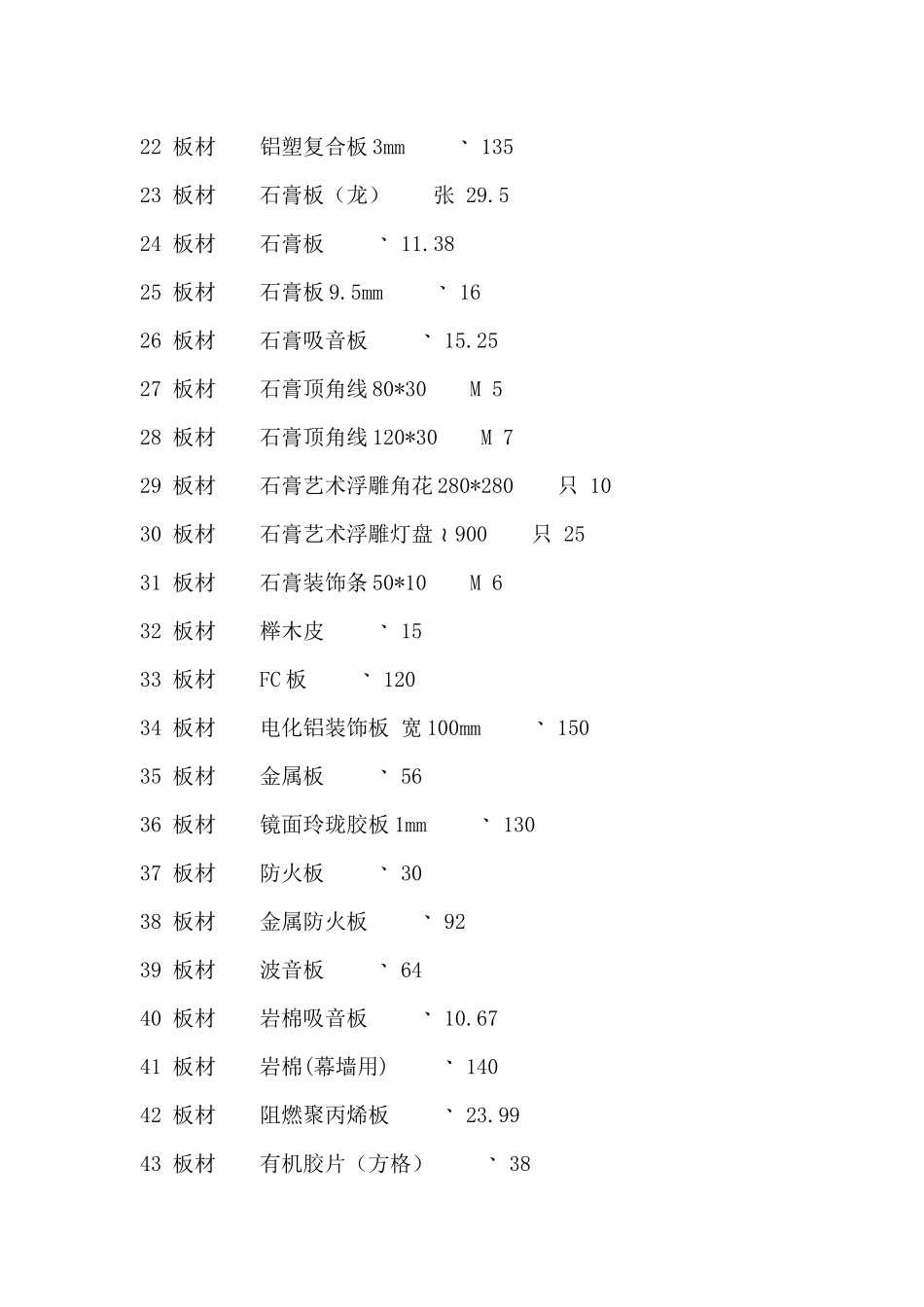 22 板材 铝塑复合板 3mm ` 135

23 板材 石膏板（龙） 张 29.5

24 板材 石膏板 ` 11.38

25 板材 石膏板 9.5mm ` 16

26 板材 石膏吸音板 ` 15.25

27 板材 石膏顶角线 80*30 M 5

28 板材 石膏顶角线 120*30 M 7

29 板材 石膏艺术浮雕角花 280*280 只 10

30 板材 石膏艺术浮雕灯盘≀900 只 25

31 板材 石膏装饰条 50*10 M 6

32 板材 榉木皮 ` 15

33 板材 FC 板 ` 120

34 板材 电化铝装饰板 宽 100mm ` 150

35 板材 金属板 ` 56

36 板材 镜面玲珑胶板 1mm ` 130

37 板材 防火板 ` 30

38 板材 金属防火板 ` 92

39 板材 波音板 ` 64

40 板材 岩棉吸音板 ` 10.67

41 板材 岩棉(幕墙用) ` 140

42 板材 阻燃聚丙烯板 ` 23.99

43 板材 有机胶片（方格） ` 38